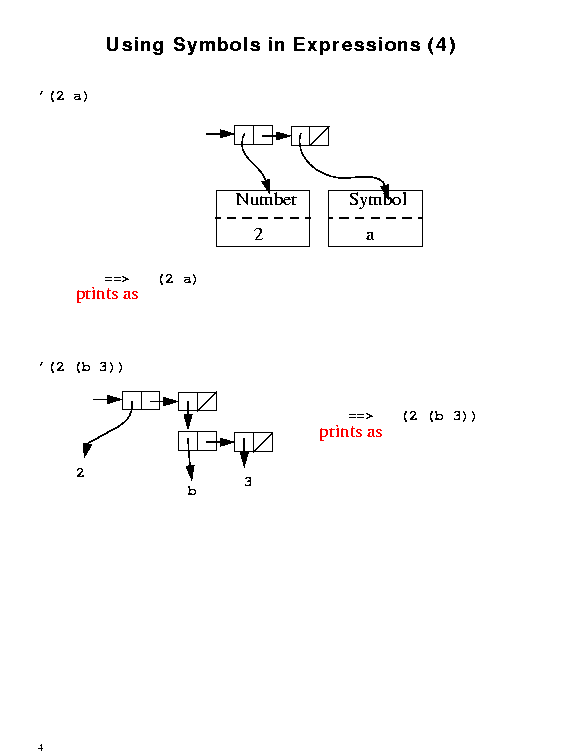 Using Symbols in Expressions (4)

'(2 a)

Number

2

Symbol

a

==> (2 a)

prints as

'(2 (b 3))

2

b

3

==> (2 (b 3))

prints as

4